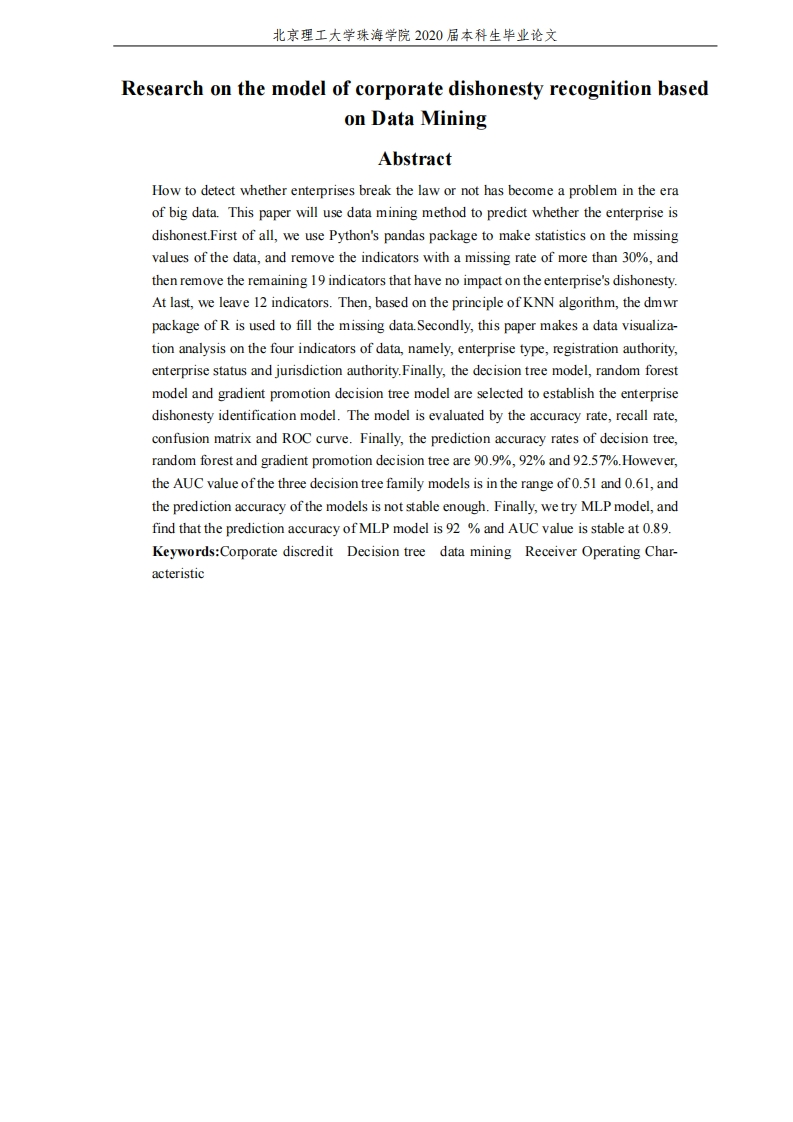 北京理工大学珠海学院 2020 届本科生毕业论文

Research on the model of corporate dishonesty recognition based on Data Mining

Abstract

How to detect whether enterprises break the law or not has become a problem in the era of big data. This paper will use data mining method to predict whether the enterprise is dishonest.First of all, we use Python's pandas package to make statistics on the missing values of the data, and remove the indicators with a missing rate of more than 30%, and then remove the remaining 19 indicators that have no impact on the enterprise's dishonesty. At last, we leave 12 indicators. Then, based on the principle of KNN algorithm, the dmwr package of R is used to fill the missing data.Secondly, this paper makes a data visualization analysis on the four indicators of data, namely, enterprise type, registration authority, enterprise status and jurisdiction authority.Finally, the decision tree model, random forest model and gradient promotion decision tree model are selected to establish the enterprise dishonesty identification model. The model is evaluated by the accuracy rate, recall rate, confusion matrix and ROC curve. Finally, the prediction accuracy rates of decision tree, random forest and gradient promotion decision tree are 90.9%, 92% and 92.57%.However, the AUC value of the three decision tree family models is in the range of 0.51 and 0.61, and the prediction accuracy of the models is not stable enough. Finally, we try MLP model, and find that the prediction accuracy of MLP model is 92 % and AUC value is stable at 0.89.
Keywords:Corporate discredit Decision tree data mining Receiver Operating Characteristic